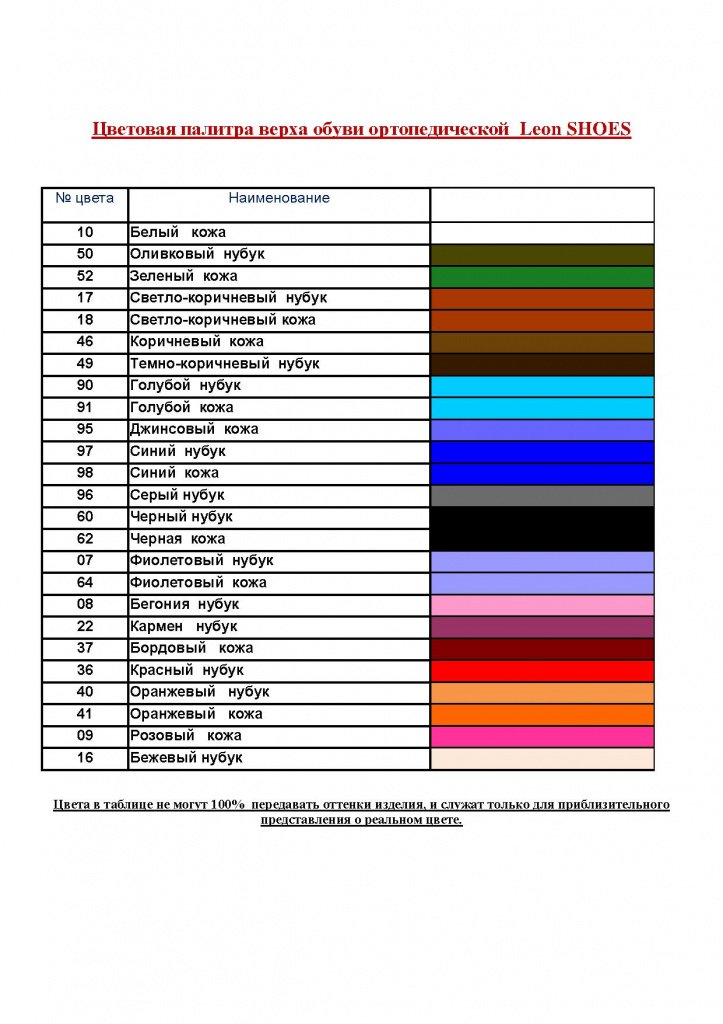 Цветовая палитра верха обуви ортопедической Leon SHOES

| № цвета | Наименование | |
|---|---|---|
| 10 | Белый кожа | |
| 50 | Оливковый нубук | |
| 52 | Зеленый кожа | |
| 17 | Светло-коричневый нубук | |
| 18 | Светло-коричневый кожа | |
| 46 | Коричневый кожа | |
| 49 | Темно-коричневый нубук | |
| 90 | Голубой нубук | |
| 91 | Голубой кожа | |
| 95 | Джинсовый кожа | |
| 97 | Синий нубук | |
| 98 | Синий кожа | |
| 96 | Серый нубук | |
| 60 | Черный нубук | |
| 62 | Черная кожа | |
| 07 | Фиолетовый нубук | |
| 64 | Фиолетовый кожа | |
| 08 | Бегония нубук | |
| 22 | Кармен нубук | |
| 37 | Бордовый кожа | |
| 36 | Красный нубук | |
| 40 | Оранжевый нубук | |
| 41 | Оранжевый кожа | |
| 09 | Розовый кожа | |
| 16 | Бежевый нубук | |

Цвета в таблице не могут 100% передавать оттенки изделия, и служат только для приблизительного представления о реальном цвете.